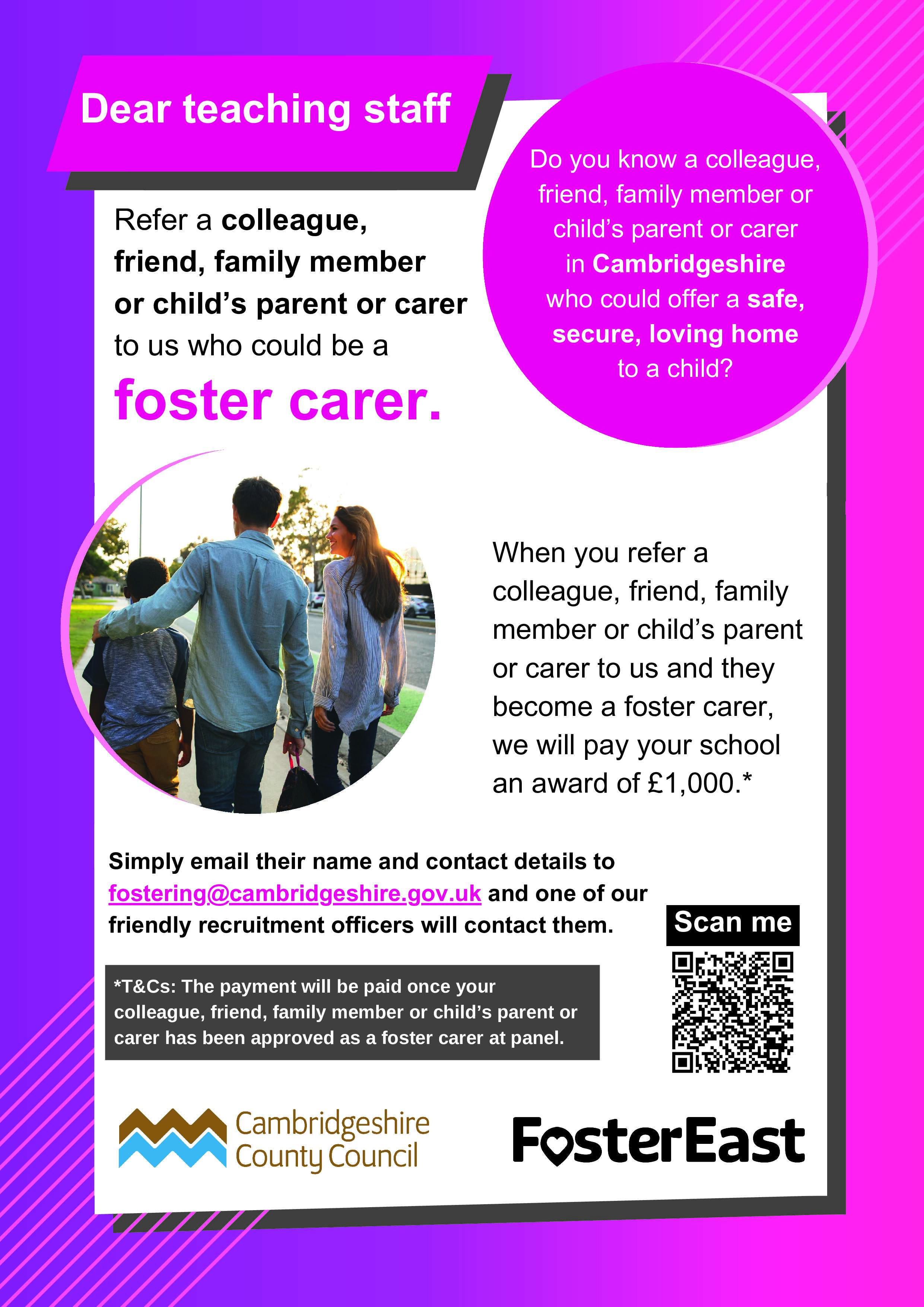 Dear teaching staff

Refer a colleague, friend, family member or child's parent or carer to us who could be a foster carer.

Do you know a colleague, friend, family member or child's parent or carer in Cambridgeshire who could offer a safe, secure, loving home to a child?

When you refer a colleague, friend, family member or child's parent or carer to us and they become a foster carer, we will pay your school an award of £1,000.*

Simply email their name and contact details to fostering@cambridgeshire.gov.uk and one of our friendly recruitment officers will contact them.

Scan me

*T&Cs: The payment will be paid once your colleague, friend, family member or child's parent or carer has been approved as a foster carer at panel.

Cambridgeshire County Council

FosterEast